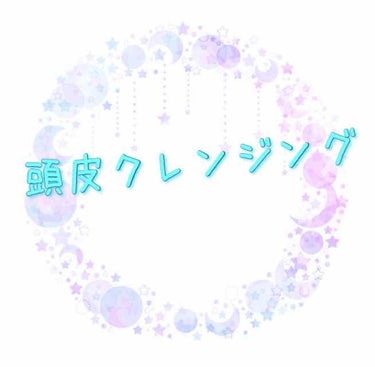 頭皮クレンジング